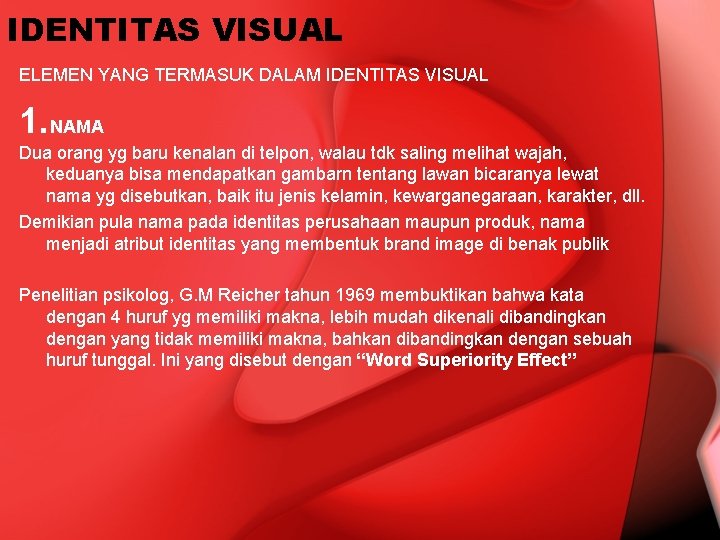 IDENTITAS VISUAL

ELEMEN YANG TERMASUK DALAM IDENTITAS VISUAL

1. NAMA

Dua orang yg baru kenalan di telpon, walau tdk saling melihat wajah, keduanya bisa mendapatkan gambarn tentang lawan bicaranya lewat nama yg disebutkan, baik itu jenis kelamin, kewarganegaraan, karakter, dll.

Demikian pula nama pada identitas perusahaan maupun produk, nama menjadi atribut identitas yang membentuk brand image di benak publik

Penelitian psikolog, G.M Reicher tahun 1969 membuktikan bahwa kata dengan 4 huruf yg memiliki makna, lebih mudah dikenali dibandingkan dengan yang tidak memiliki makna, bahkan dibandingkan dengan sebuah huruf tunggal. Ini yang disebut dengan "Word Superiority Effect"